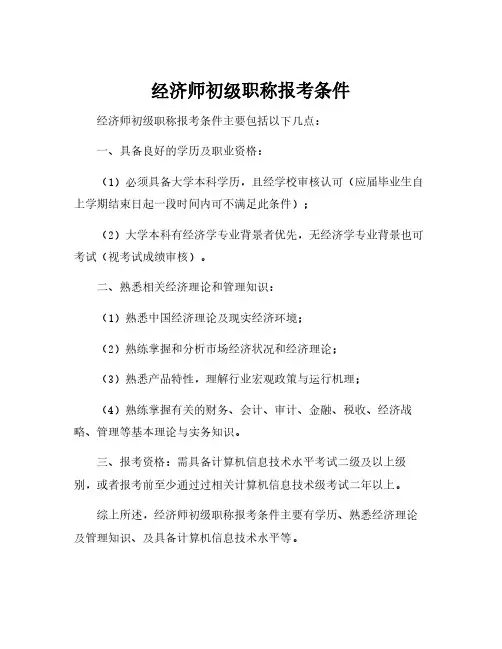 经济师初级职称报考条件

经济师初级职称报考条件主要包括以下几点：

一、具备良好的学历及职业资格：

（1）必须具备大学本科学历，且经学校审核认可（应届毕业生自上学期结束日起一段时间内可不满足此条件）；

（2）大学本科有经济学专业背景者优先，无经济学专业背景也可考试（视考试成绩审核）。

二、熟悉相关经济理论和管理知识：

（1）熟悉中国经济理论及现实经济环境；

（2）熟练掌握和分析市场经济状况和经济理论；

（3）熟悉产品特性，理解行业宏观政策与运行机理；

（4）熟练掌握有关的财务、会计、审计、金融、税收、经济战略、管理等基本理论与实务知识。

三、报考资格：需具备计算机信息技术水平考试二级及以上级别，或者报考前至少通过过相关计算机信息技术级考试二年以上。

综上所述，经济师初级职称报考条件主要有学历、熟悉经济理论及管理知识、及具备计算机信息技术水平等。